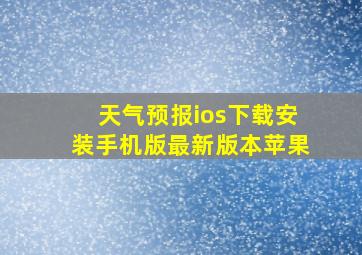 天气预报ios下载安装手机版最新版本苹果